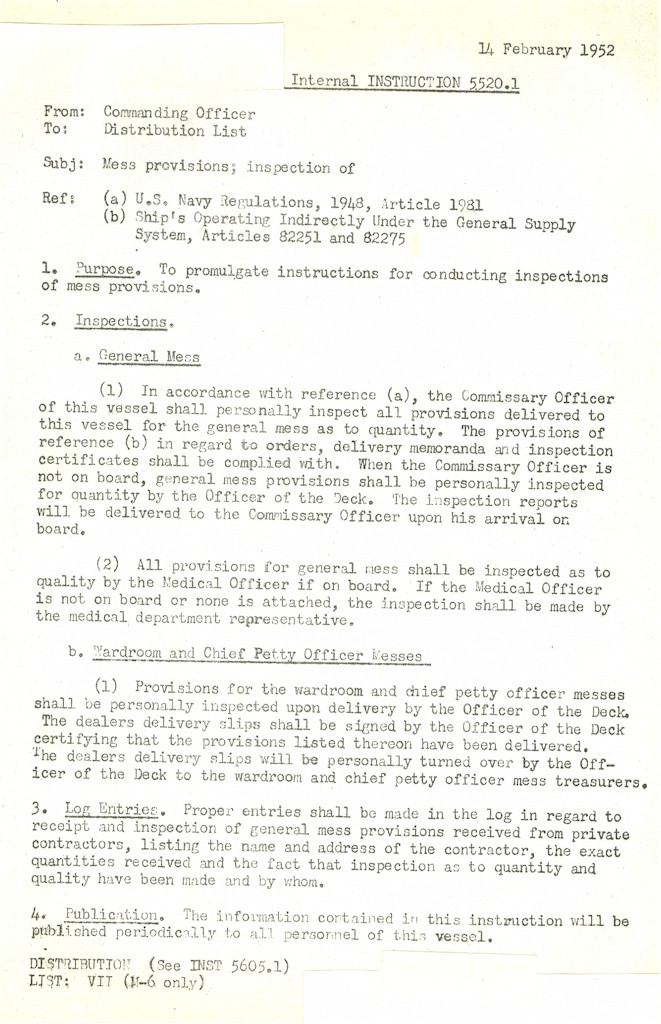 14 February 1952

Internal INSTRUCTION 5520.1

From: Commanding Officer
To: Distribution List

Subj: Mess provisions; inspection of

Ref: (a) U.S. Navy Regulations, 1948, Article 1981
(b) Ship's Operating Indirectly Under the General Supply System, Articles 82251 and 82275

1. Purpose. To promulgate instructions for conducting inspections of mess provisions.

2. Inspections.

a. General Mess

(1) In accordance with reference (a), the Commissary Officer of this vessel shall personally inspect all provisions delivered to this vessel for the general mess as to quantity. The provisions of reference (b) in regard to orders, delivery memoranda and inspection certificates shall be complied with. When the Commissary Officer is not on board, general mess provisions shall be personally inspected for quantity by the Officer of the Deck. The inspection reports will be delivered to the Commissary Officer upon his arrival on board.

(2) All provisions for general mess shall be inspected as to quality by the Medical Officer if on board. If the Medical Officer is not on board or none is attached, the inspection shall be made by the medical department representative.

b. Wardroom and Chief Petty Officer Messes

(1) Provisions for the wardroom and chief petty officer messes shall be personally inspected upon delivery by the Officer of the Deck. The dealers delivery slips shall be signed by the Officer of the Deck certifying that the provisions listed thereon have been delivered. The dealers delivery slips will be personally turned over by the Officer of the Deck to the wardroom and chief petty officer mess treasurers.

3. Log Entries. Proper entries shall be made in the log in regard to receipt and inspection of general mess provisions received from private contractors, listing the name and address of the contractor, the exact quantities received and the fact that inspection as to quantity and quality have been made and by whom.

4. Publication. The information contained in this instruction will be published periodically to all personnel of this vessel.

DISTRIBUTION (See INST 5605.1)
LIST: VII (M-6 only)